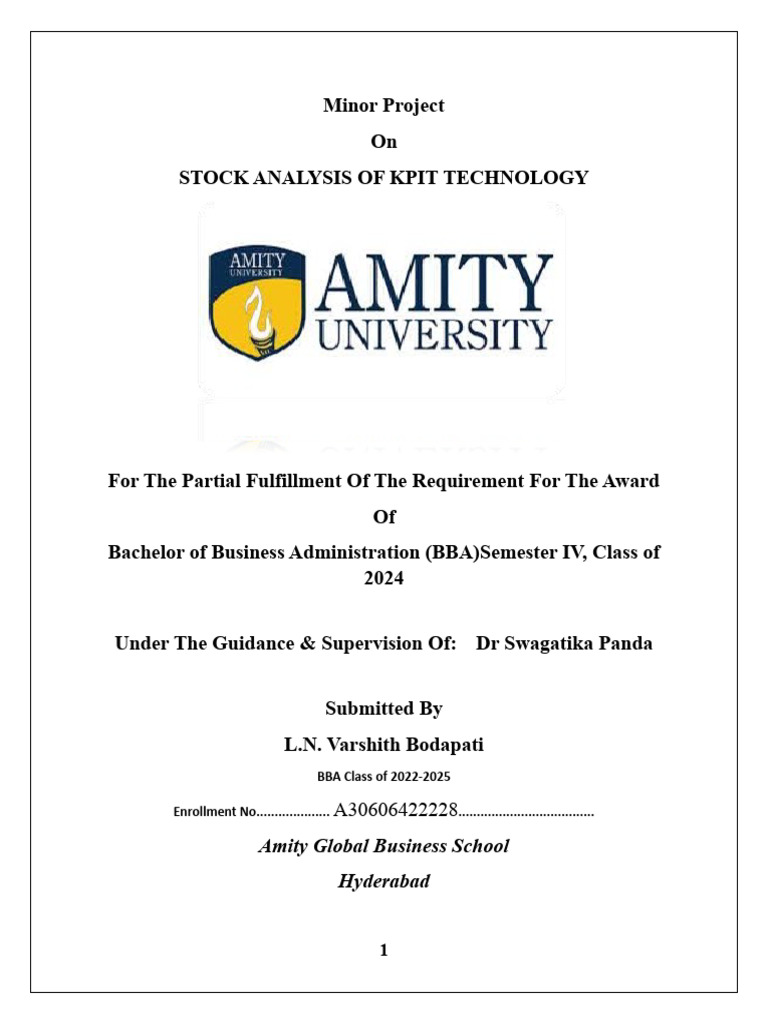 Minor Project

On

STOCK ANALYSIS OF KPIT TECHNOLOGY

AMITY UNIVERSITY

AMITY UNIVERSITY

For The Partial Fulfillment Of The Requirement For The Award

Of

Bachelor of Business Administration (BBA)Semester IV, Class of 2024

Under The Guidance & Supervision Of: Dr Swagatika Panda

Submitted By

L.N. Varshith Bodapati

BBA Class of 2022-2025

Enrollment No.................... A30606422228....................................

Amity Global Business School

Hyderabad

1